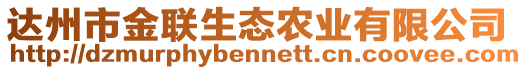 达州市金联生态农业有限公司
http://dzmurphybennett.cn.coovee.com